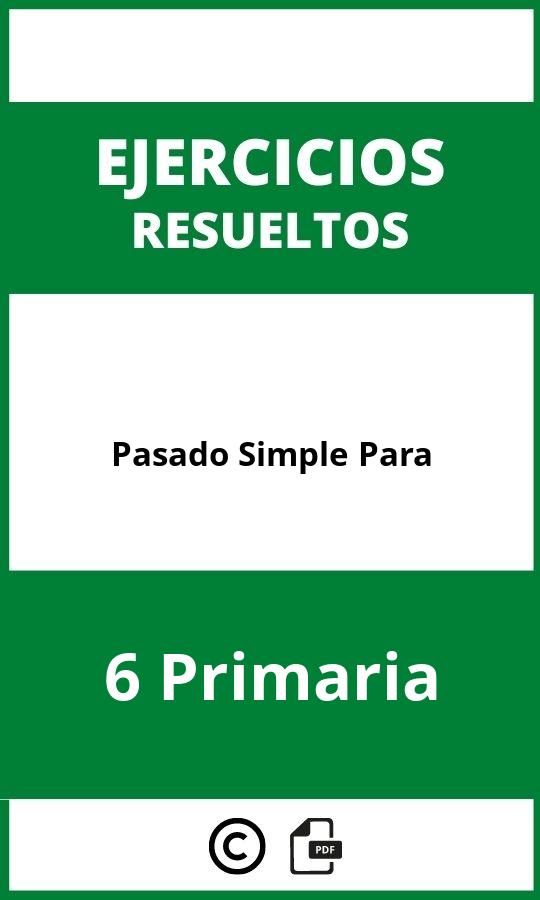 EJERCICIOS
RESUELTOS

Pasado Simple Para

6 Primaria

©

PDF